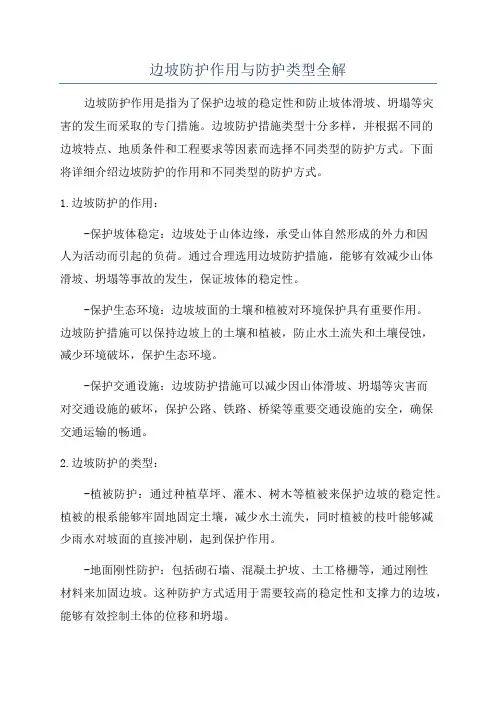 边坡防护作用与防护类型全解

边坡防护作用是指为了保护边坡的稳定性和防止坡体滑坡、坍塌等灾害的发生而采取的专门措施。边坡防护措施类型十分多样，并根据不同的边坡特点、地质条件和工程要求等因素而选择不同类型的防护方式。下面将详细介绍边坡防护的作用和不同类型的防护方式。

1.边坡防护的作用：

-保护坡体稳定：边坡处于山体边缘，承受山体自然形成的外力和因人为活动而引起的负荷。通过合理选用边坡防护措施，能够有效减少山体滑坡、坍塌等事故的发生，保证坡体的稳定性。

-保护生态环境：边坡坡面的土壤和植被对环境保护具有重要作用。边坡防护措施可以保持边坡上的土壤和植被，防止水土流失和土壤侵蚀，减少环境破坏，保护生态环境。

-保护交通设施：边坡防护措施可以减少因山体滑坡、坍塌等灾害而对交通设施的破坏，保护公路、铁路、桥梁等重要交通设施的安全，确保交通运输的畅通。

2.边坡防护的类型：

-植被防护：通过种植草坪、灌木、树木等植被来保护边坡的稳定性。植被的根系能够牢固地固定土壤，减少水土流失，同时植被的枝叶能够减少雨水对坡面的直接冲刷，起到保护作用。

-地面刚性防护：包括砌石墙、混凝土护坡、土工格栅等，通过刚性材料来加固边坡。这种防护方式适用于需要较高的稳定性和支撑力的边坡，能够有效控制土体的位移和坍塌。